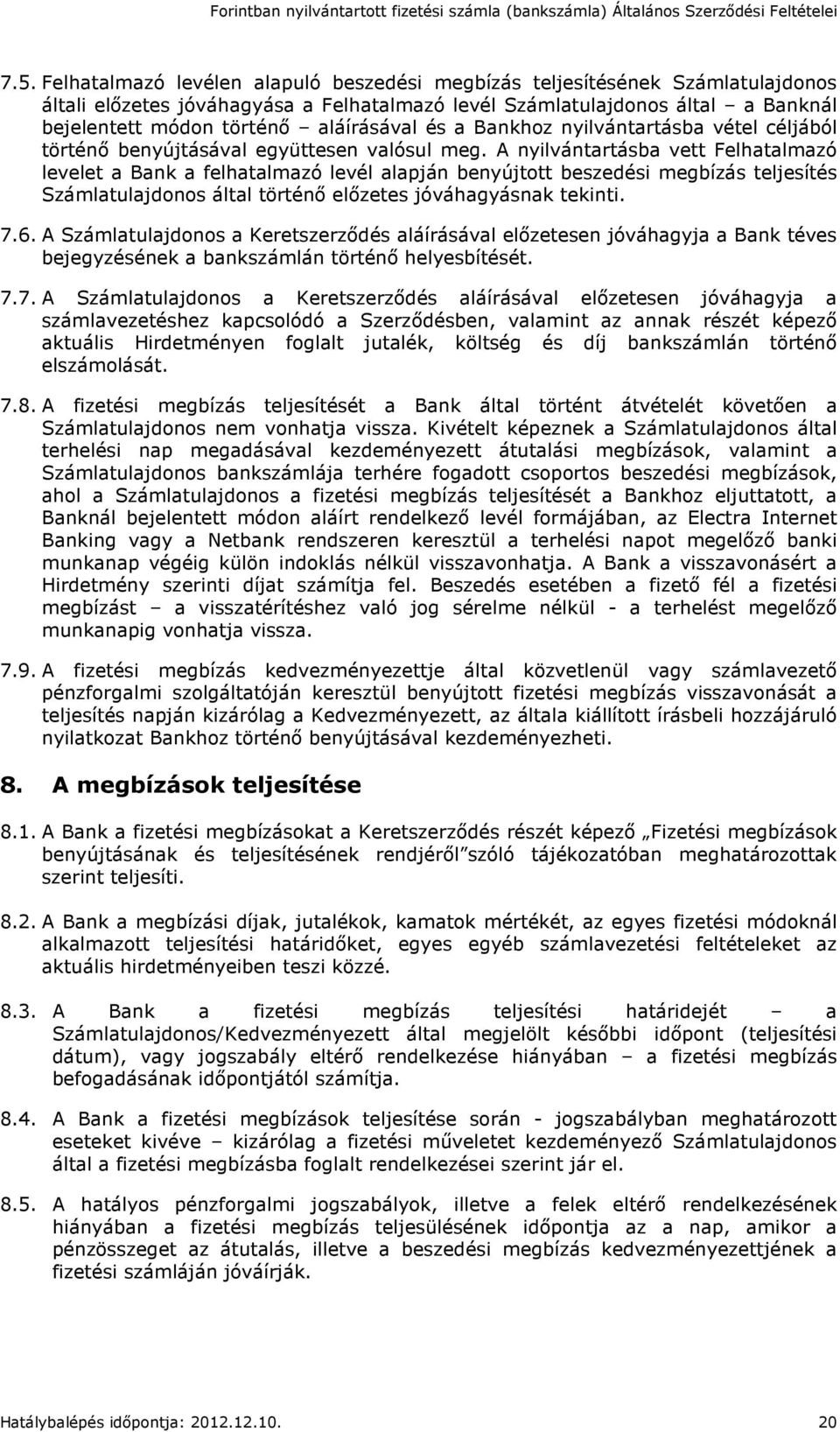 Forintban nyilvántartott fizetési számla (bankszámla) Általános Szerződési Feltételei

7.5. Felhatalmazó levélen alapuló beszedési megbízás teljesítésének Számlatulajdonos általi előzetes jóváhagyása a Felhatalmazó levél Számlatulajdonos által – a Banknál bejelentett módon történő – aláírásával és a Bankhoz nyilvántartásba vétel céljából történő benyújtásával együttesen valósul meg. A nyilvántartásba vett Felhatalmazó levelet a Bank a felhatalmazó levél alapján benyújtott beszedési megbízás teljesítés Számlatulajdonos által történő előzetes jóváhagyásnak tekinti.

7.6. A Számlatulajdonos a Keretszerződés aláírásával előzetesen jóváhagyja a Bank téves bejegyzésének a bankszámlán történő helyesbítését.

7.7. A Számlatulajdonos a Keretszerződés aláírásával előzetesen jóváhagyja a számlavezetéshez kapcsolódó a Szerződésben, valamint az annak részét képező aktuális Hirdetményen foglalt jutalék, költség és díj bankszámlán történő elszámolását.

7.8. A fizetési megbízás teljesítését a Bank által történt átvételét követően a Számlatulajdonos nem vonhatja vissza. Kivételt képeznek a Számlatulajdonos által terhelési nap megadásával kezdeményezett átutalási megbízások, valamint a Számlatulajdonos bankszámlája terhére fogadott csoportos beszedési megbízások, ahol a Számlatulajdonos a fizetési megbízás teljesítését a Bankhoz eljuttatott, a Banknál bejelentett módon aláírt rendelkező levél formájában, az Electra Internet Banking vagy a Netbank rendszeren keresztül a terhelési napot megelőző banki munkanap végéig külön indoklás nélkül visszavonhatja. A Bank a visszavonásért a Hirdetmény szerinti díjat számítja fel. Beszedés esetében a fizető fél a fizetési megbízást – a visszatérítéshez való jog sérelme nélkül - a terhelést megelőző munkanapig vonhatja vissza.

7.9. A fizetési megbízás kedvezményezettje által közvetlenül vagy számlavezető pénzforgalmi szolgáltatóján keresztül benyújtott fizetési megbízás visszavonását a teljesítés napján kizárólag a Kedvezményezett, az általa kiállított írásbeli hozzájáruló nyilatkozat Bankhoz történő benyújtásával kezdeményezheti.

8. A megbízások teljesítése

8.1. A Bank a fizetési megbízásokat a Keretszerződés részét képező „Fizetési megbízások benyújtásának és teljesítésének rendjéről”szóló tájékozatóban meghatározottak szerint teljesíti.

8.2. A Bank a megbízási díjak, jutalékok, kamatok mértékét, az egyes fizetési módoknál alkalmazott teljesítési határidőket, egyes egyéb számlavezetési feltételeket az aktuális hirdetményeiben teszi közzé.

8.3. A Bank a fizetési megbízás teljesítési határidejét – a Számlatulajdonos/Kedvezményezett által megjelölt későbbi időpont (teljesítési dátum), vagy jogszabály eltérő rendelkezése hiányában – a fizetési megbízás befogadásának időpontjától számítja.

8.4. A Bank a fizetési megbízások teljesítése során - jogszabályban meghatározott eseteket kivéve – kizárólag a fizetési műveletet kezdeményező Számlatulajdonos által a fizetési megbízásba foglalt rendelkezései szerint jár el.

8.5. A hatályos pénzforgalmi jogszabályok, illetve a felek eltérő rendelkezésének hiányában a fizetési megbízás teljesülésének időpontja az a nap, amikor a pénzösszeget az átutalás, illetve a beszedési megbízás kedvezményezettjének a fizetési számláján jóváírják.

Hatálybalépés időpontja: 2012.12.10. 20